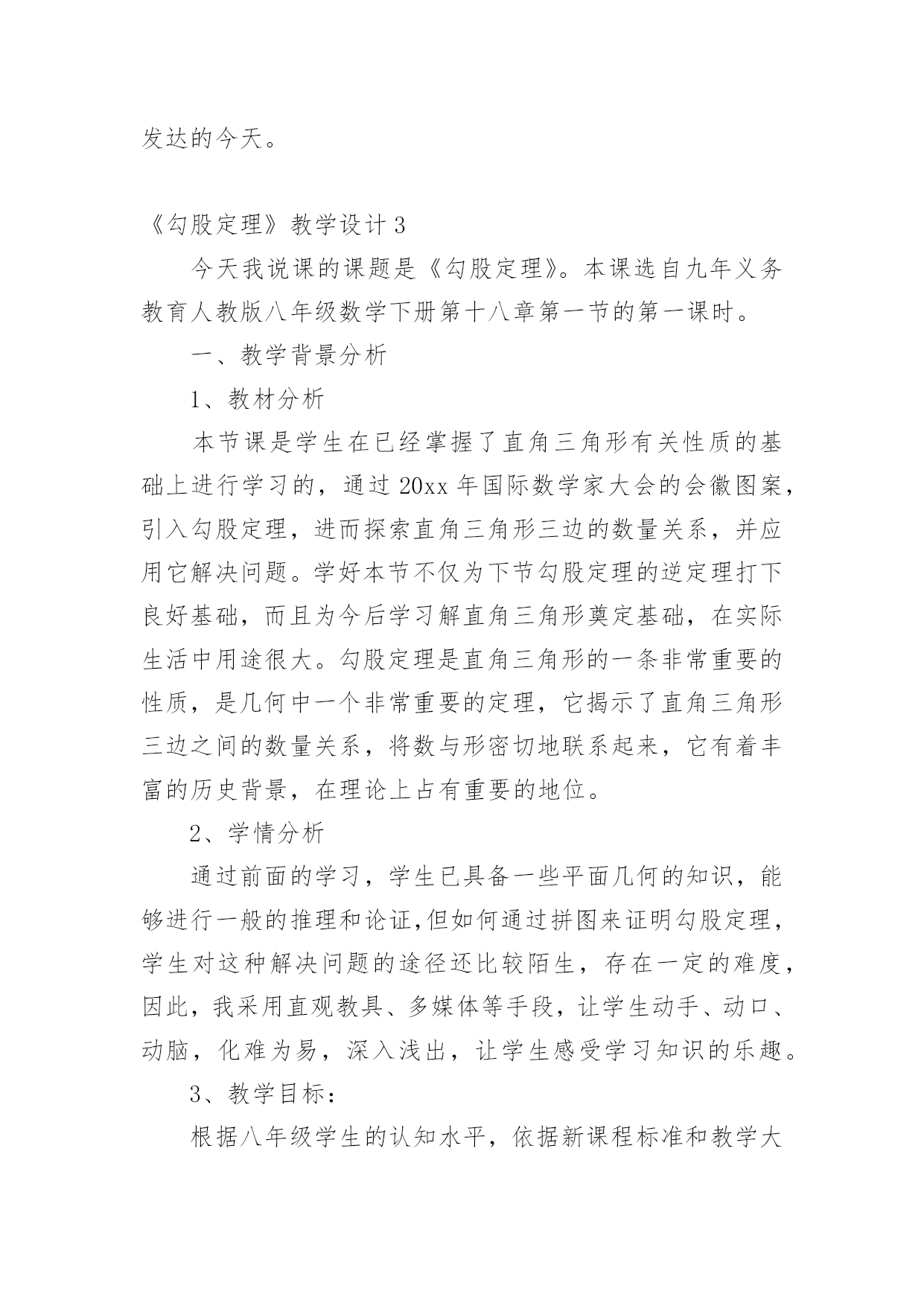 发达的今天。

《勾股定理》教学设计 3

今天我说课的课题是《勾股定理》。本课选自九年义务教育人教版八年级数学下册第十八章第一节的第一课时。

一、教学背景分析

1、教材分析

本节课是学生在已经掌握了直角三角形有关性质的基础上进行学习的，通过 20xx 年国际数学家大会的会徽图案，引入勾股定理，进而探索直角三角形三边的数量关系，并应用它解决问题。学好本节不仅为下节勾股定理的逆定理打下良好基础，而且为今后学习解直角三角形奠定基础，在实际生活中用途很大。勾股定理是直角三角形的一条非常重要的性质，是几何中一个非常重要的定理，它揭示了直角三角形三边之间的数量关系，将数与形密切地联系起来，它有着丰富的历史背景，在理论上占有重要的地位。

2、学情分析

通过前面的学习，学生已具备一些平面几何的知识，能够进行一般的推理和论证,但如何通过拼图来证明勾股定理，学生对这种解决问题的途径还比较陌生，存在一定的难度，因此，我采用直观教具、多媒体等手段，让学生动手、动口、动脑，化难为易，深入浅出，让学生感受学习知识的乐趣。

3、教学目标：

根据八年级学生的认知水平，依据新课程标准和教学大